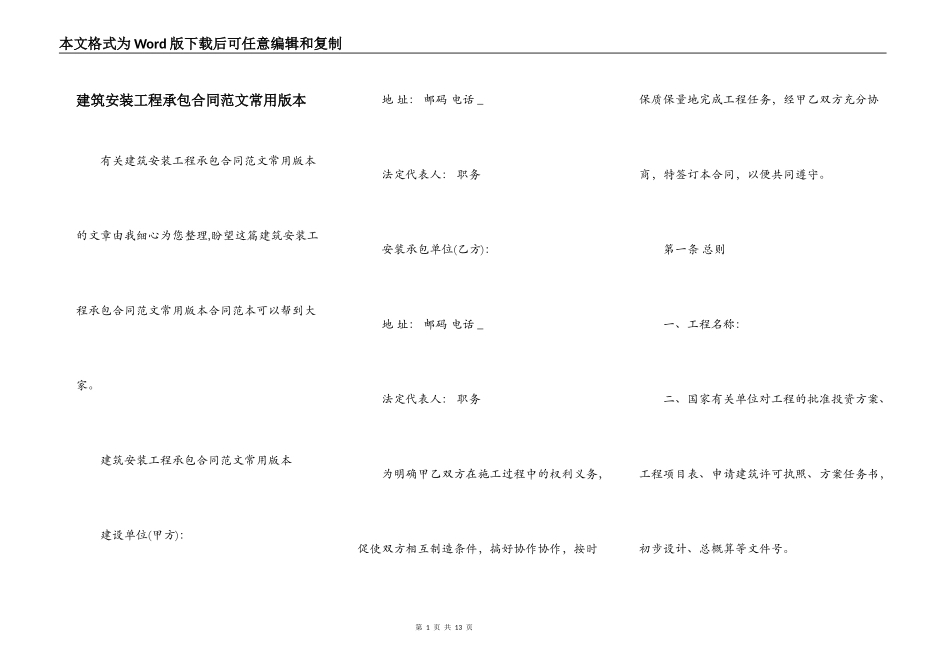 本文格式为Word版下载后可任意编辑和复制

建筑安装工程承包合同范文常用版本

有关建筑安装工程承包合同范文常用版本的文章由我细心为您整理,盼望这篇建筑安装工程承包合同范文常用版本合同范本可以帮到大家。

建筑安装工程承包合同范文常用版本

建设单位(甲方):

地 址: 邮码 电话 _

法定代表人: 职务

安装承包单位(乙方):

地 址: 邮码 电话 _

法定代表人: 职务

为明确甲乙双方在施工过程中的权利义务,促使双方相互制造条件,搞好协作协作,按时保质保量地完成工程任务,经甲乙双方充分协商,特签订本合同,以便共同遵守。

第一条 总则

一、工程名称:

二、国家有关单位对工程的批准投资方案、工程项目表、申请建筑许可执照、方案任务书,初步设计、总概算等文件号。

第 1 页 共 13 页